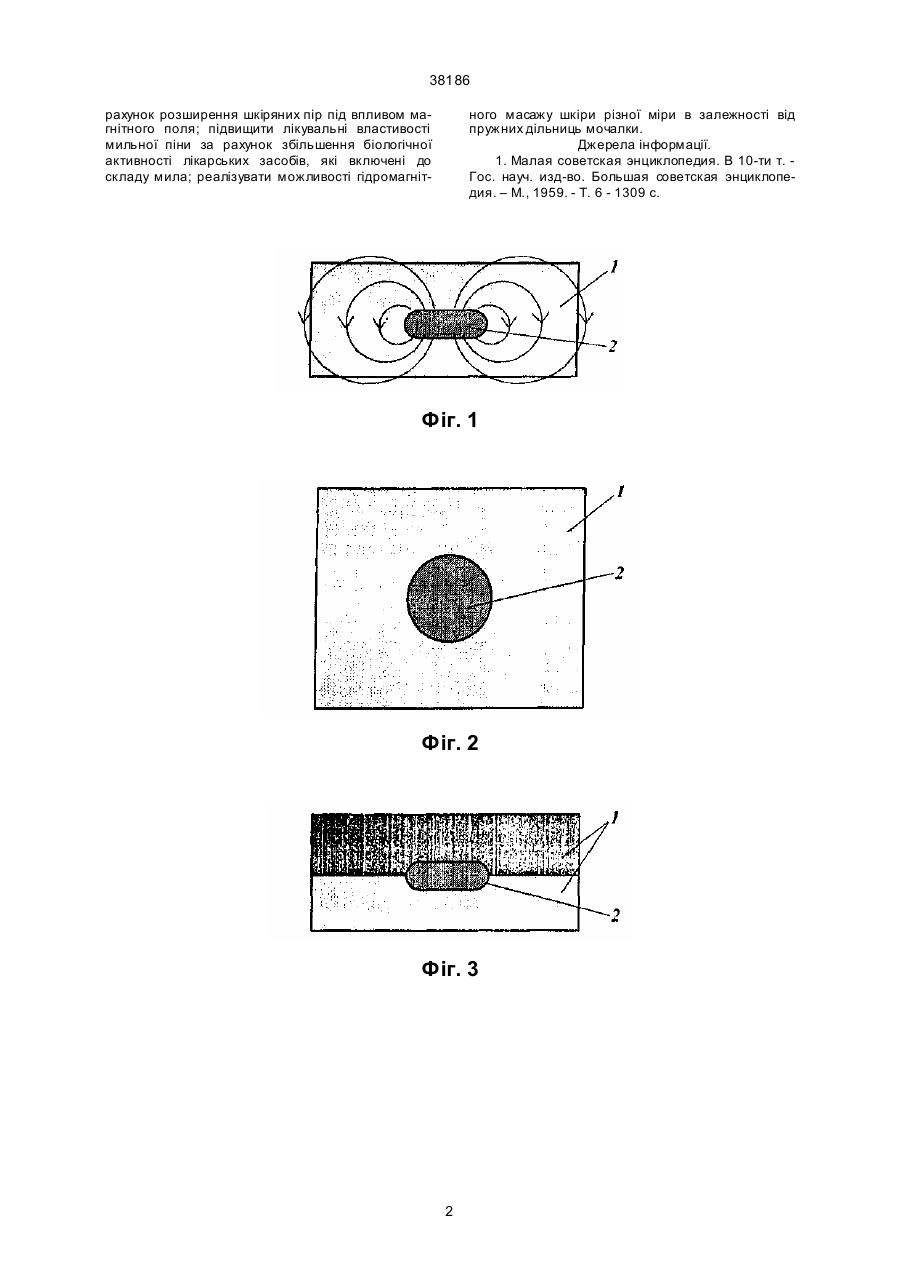 38186

рахунок розширення шкіряних пір під впливом магнітного поля; підвищити лікувальні властивості мильної піни за рахунок збільшення біологічної активності лікарських засобів, які включені до складу мила; реалізувати можливості гідромагнітного масажу шкіри різної міри в залежності від пружних дільниць мочалки.

Джерела інформації.

1. Малая советская энциклопедия. В 10-ти т. - Гос. науч. изд-во. Большая советская энциклопедия. – М., 1959. - Т. 6 - 1309 с.

1

2

Фіг. 1

1

2

Фіг. 2

1

2

Фіг. 3

2